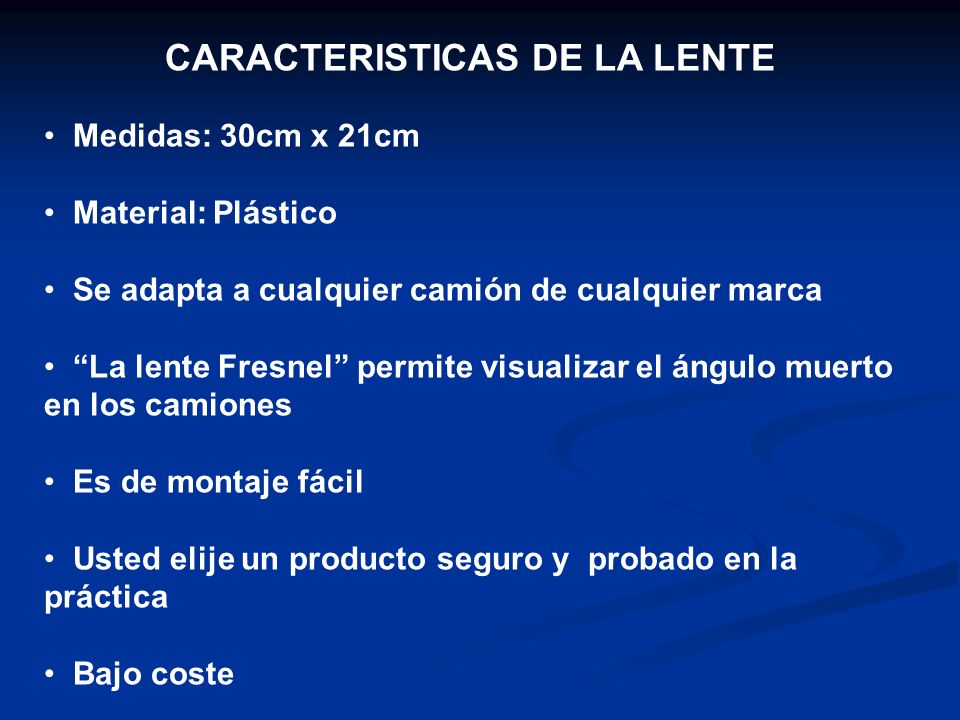 CARACTERISTICAS DE LA LENTE

• Medidas: 30cm x 21cm

• Material: Plástico

• Se adapta a cualquier camión de cualquier marca

• “La lente Fresnel” permite visualizar el ángulo muerto en los camiones

• Es de montaje fácil

• Usted elije un producto seguro y probado en la práctica

• Bajo coste